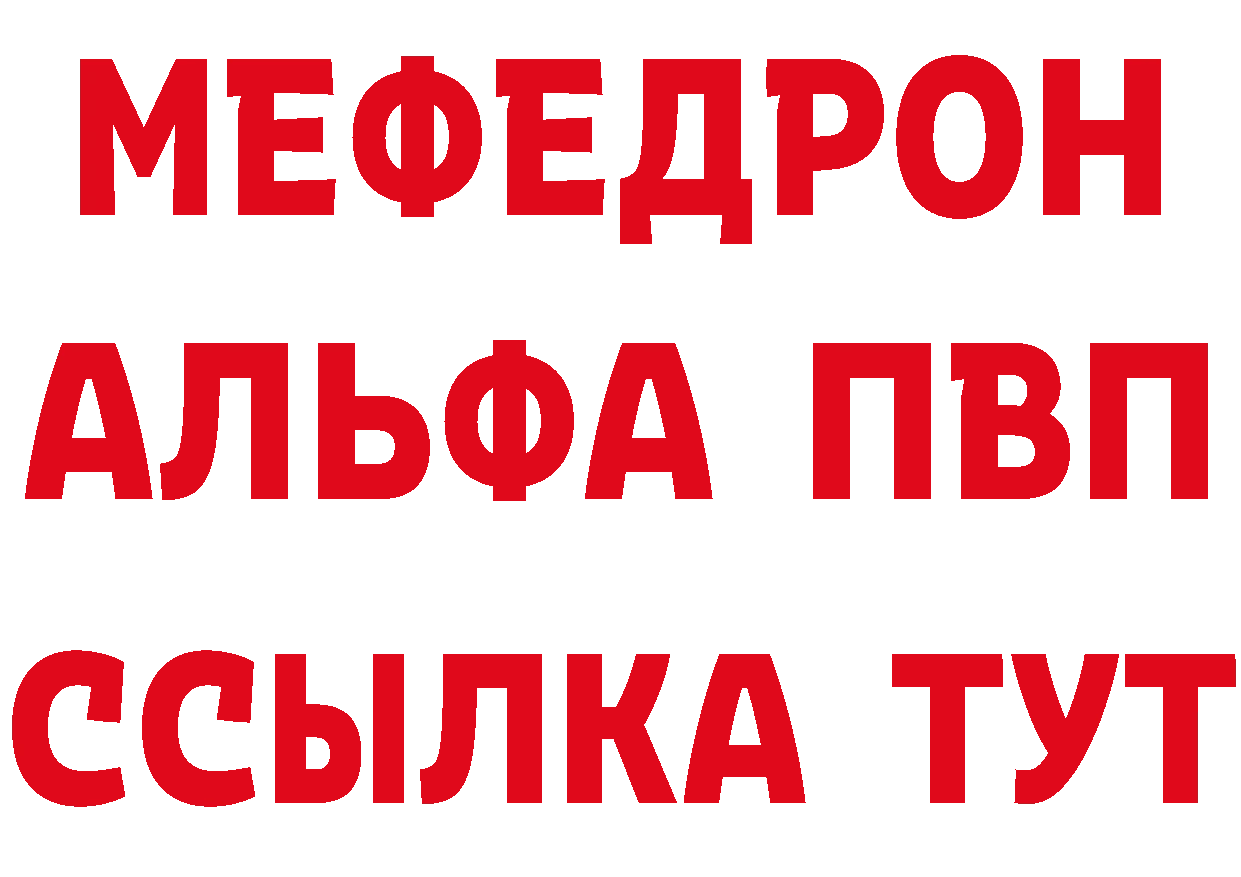 МЕФЕДРОН
АЛЬФА ПВП
ССЫЛКА ТУТ